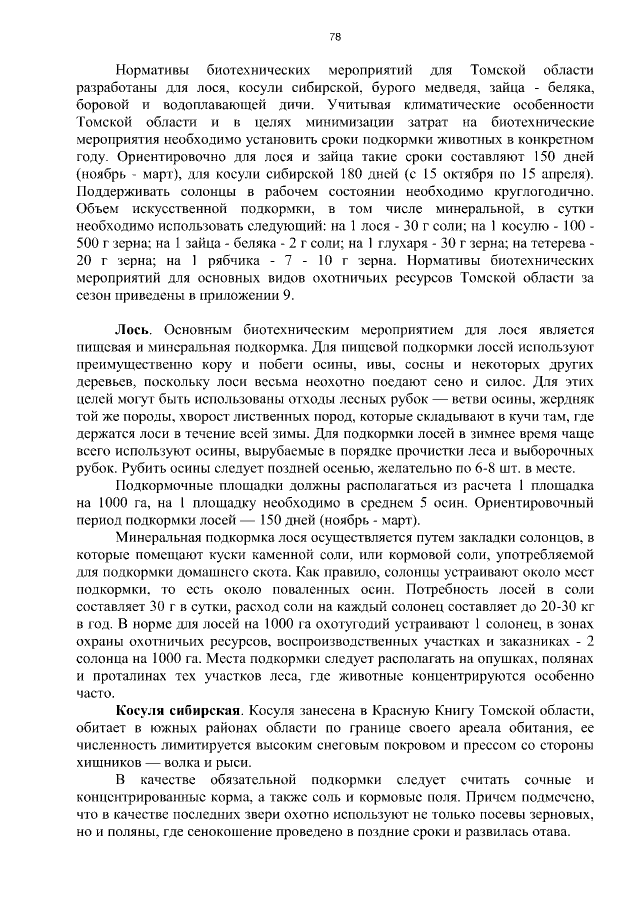 78

Нормативы биотехнических мероприятий для Томской области разработаны для лося, косули сибирской, бурого медведя, зайца - беляка, боровой и водоплавающей дичи. Учитывая климатические особенности Томской области и в целях минимизации затрат на биотехнические мероприятия необходимо установить сроки подкормки животных в конкретном году. Ориентировочно для лося и зайца такие сроки составляют 150 дней (ноябрь - март), для косули сибирской 180 дней (с 15 октября по 15 апреля). Поддерживать солонцы в рабочем состоянии необходимо круглогодично. Объем искусственной подкормки, в том числе минеральной, в сутки необходимо использовать следующий: на 1 лося - 30 г соли; на 1 косулю - 100 - 500 г зерна; на 1 зайца - беляка - 2 г соли; на 1 глухаря - 30 г зерна; на тетерева - 20 г зерна; на 1 рябчика - 7 - 10 г зерна. Нормативы биотехнических мероприятий для основных видов охотничьих ресурсов Томской области за сезон приведены в приложении 9.

**Лось**. Основным биотехническим мероприятием для лося является пищевая и минеральная подкормка. Для пищевой подкормки лосей используют преимущественно кору и побеги осины, ивы, сосны и некоторых других деревьев, поскольку лоси весьма неохотно поедают сено и силос. Для этих целей могут быть использованы отходы лесных рубок — ветви осины, жердняк той же породы, хворост лиственных пород, которые складывают в кучи там, где держатся лоси в течение всей зимы. Для подкормки лосей в зимнее время чаще всего используют осины, вырубаемые в порядке прочистки леса и выборочных рубок. Рубить осины следует поздней осенью, желательно по 6-8 шт. в месте.

Подкормочные площадки должны располагаться из расчета 1 площадка на 1000 га, на 1 площадку необходимо в среднем 5 осин. Ориентировочный период подкормки лосей — 150 дней (ноябрь - март).

Минеральная подкормка лося осуществляется путем закладки солонцов, в которые помещают куски каменной соли, или кормовой соли, употребляемой для подкормки домашнего скота. Как правило, солонцы устраивают около мест подкормки, то есть около поваленных осин. Потребность лосей в соли составляет 30 г в сутки, расход соли на каждый солонец составляет до 20-30 кг в год. В норме для лосей на 1000 га охотугодий устраивают 1 солонец, в зонах охраны охотничьих ресурсов, воспроизводственных участках и заказниках - 2 солонца на 1000 га. Места подкормки следует располагать на опушках, полянах и проталинах тех участков леса, где животные концентрируются особенно часто.

**Косуля сибирская**. Косуля занесена в Красную Книгу Томской области, обитает в южных районах области по границе своего ареала обитания, ее численность лимитируется высоким снеговым покровом и прессом со стороны хищников — волка и рыси.

В качестве обязательной подкормки следует считать сочные и концентрированные корма, а также соль и кормовые поля. Причем подмечено, что в качестве последних звери охотно используют не только посевы зерновых, но и поляны, где сенокошение проведено в поздние сроки и развилась отава.